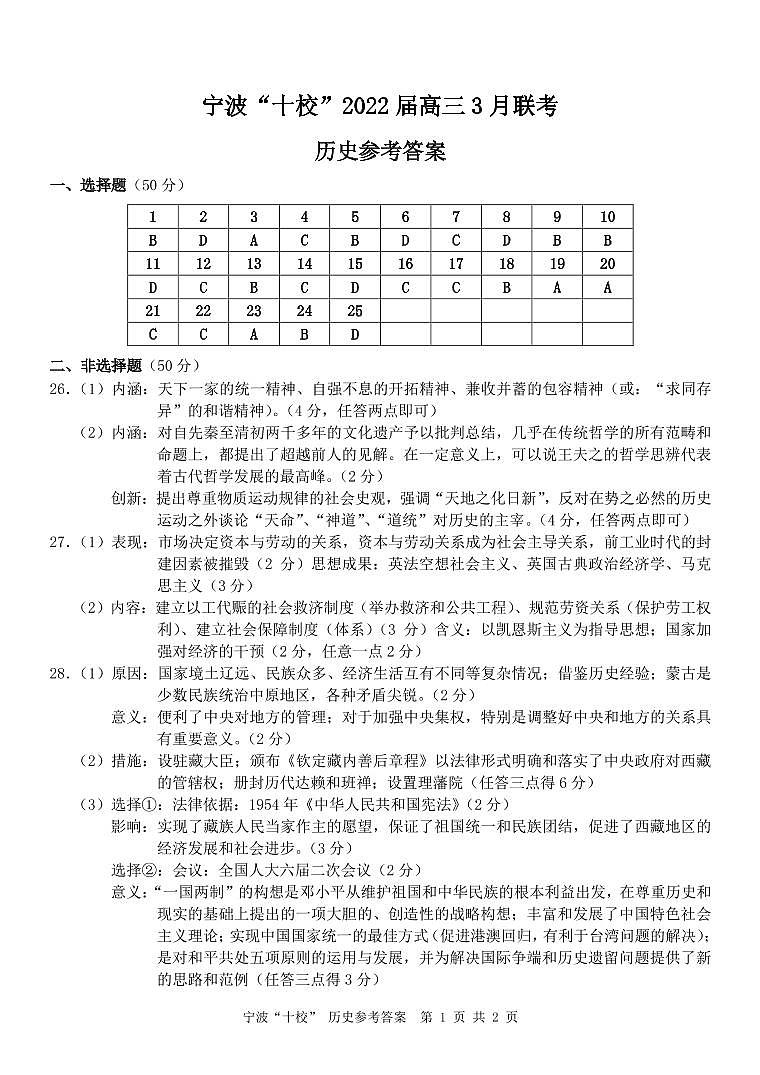 宁波“十校”2022 届高三 3 月联考

历史参考答案

一、选择题（50 分）

| 1 | 2 | 3 | 4 | 5 | 6 | 7 | 8 | 9 | 10 |
|---|---|---|---|---|---|---|---|---|---|
| B | D | A | C | B | D | C | D | B | B |
| 11 | 12 | 13 | 14 | 15 | 16 | 17 | 18 | 19 | 20 |
| D | C | B | C | D | C | C | B | A | A |
| 21 | 22 | 23 | 24 | 25 | | | | | |
| C | C | A | B | D | | | | | |

二、非选择题（50 分）

26.（1）内涵：天下一家的统一精神、自强不息的开拓精神、兼收并蓄的包容精神（或：“求同存异”的和谐精神）。（4 分，任答两点即可）

（2）内涵：对自先秦至清初两千多年的文化遗产予以批判总结，几乎在传统哲学的所有范畴和命题上，都提出了超越前人的见解。在一定意义上，可以说王夫之的哲学思辨代表着古代哲学发展的最高峰。（2 分）

创新：提出尊重物质运动规律的社会史观，强调“天地之化日新”，反对在势之必然的历史运动之外谈论“天命”、“神道”、“道统”对历史的主宰。（4 分，任答两点即可）

27.（1）表现：市场决定资本与劳动的关系，资本与劳动关系成为社会主导关系，前工业时代的封建因素被摧毁（2 分）思想成果：英法空想社会主义、英国古典政治经济学、马克思主义（3 分）

（2）内容：建立以工代赈的社会救济制度（举办救济和公共工程）、规范劳资关系（保护劳工权利）、建立社会保障制度（体系）（3 分）含义：以凯恩斯主义为指导思想；国家加强对经济的干预（2 分，任意一点 2 分）

28.（1）原因：国家境土辽远、民族众多、经济生活互有不同等复杂情况；借鉴历史经验；蒙古是少数民族统治中原地区，各种矛盾尖锐。（2 分）

意义：便利了中央对地方的管理；对于加强中央集权，特别是调整好中央和地方的关系具有重要意义。（2 分）

（2）措施：设驻藏大臣；颁布《钦定藏内善后章程》以法律形式明确和落实了中央政府对西藏的管辖权；册封历代达赖和班禅；设置理藩院（任答三点得 6 分）

（3）选择①：法律依据：1954 年《中华人民共和国宪法》（2 分）

影响：实现了藏族人民当家作主的愿望，保证了祖国统一和民族团结，促进了西藏地区的经济发展和社会进步。（3 分）

选择②：会议：全国人大六届二次会议（2 分）

意义：“一国两制”的构想是邓小平从维护祖国和中华民族的根本利益出发，在尊重历史和现实的基础上提出的一项大胆的、创造性的战略构想；丰富和发展了中国特色社会主义理论；实现中国国家统一的最佳方式（促进港澳回归，有利于台湾问题的解决）；是对和平共处五项原则的运用与发展，并为解决国际争端和历史遗留问题提供了新的思路和范例（任答三点得 3 分）

宁波“十校” 历史参考答案 第 1 页 共 2 页